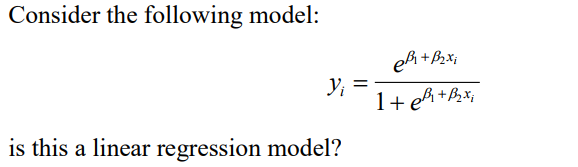 Consider the following model:

$y_i = \frac{e^{\beta_1 + \beta_2 x_i}}{1 + e^{\beta_1 + \beta_2 x_i}}$

is this a linear regression model?